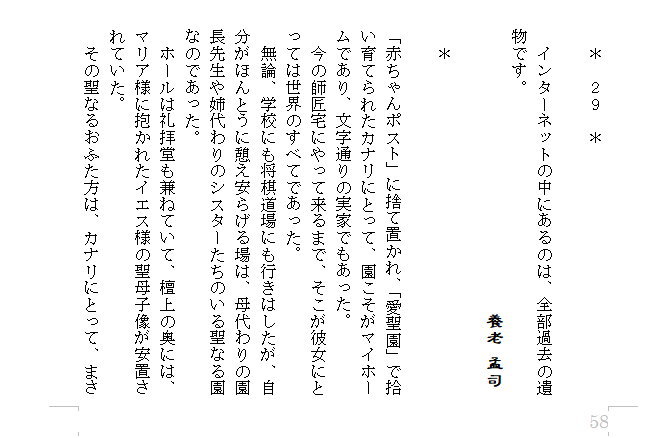 ＊　２９　＊

インターネットの中にあるのは、全部過去の遺物です。

養老　孟司

＊

「赤ちゃんポスト」に捨て置かれ、「愛聖園」で拾い育てられたカナリにとって、園こそがマイホームであり、文字通りの実家でもあった。

今の師匠宅にやって来るまで、そこが彼女にとっては世界のすべてであった。

無論、学校にも将棋道場にも行きはしたが、自分がほんとうに憩え安らげる場は、母代わりの園長先生や姉代わりのシスターたちのいる聖なる園なのであった。

ホールは礼拝堂も兼ねていて、檀上の奥には、マリア様に抱かれたイエス様の聖母子像が安置されていた。

その聖なるおふた方は、カナリにとって、まさ

58